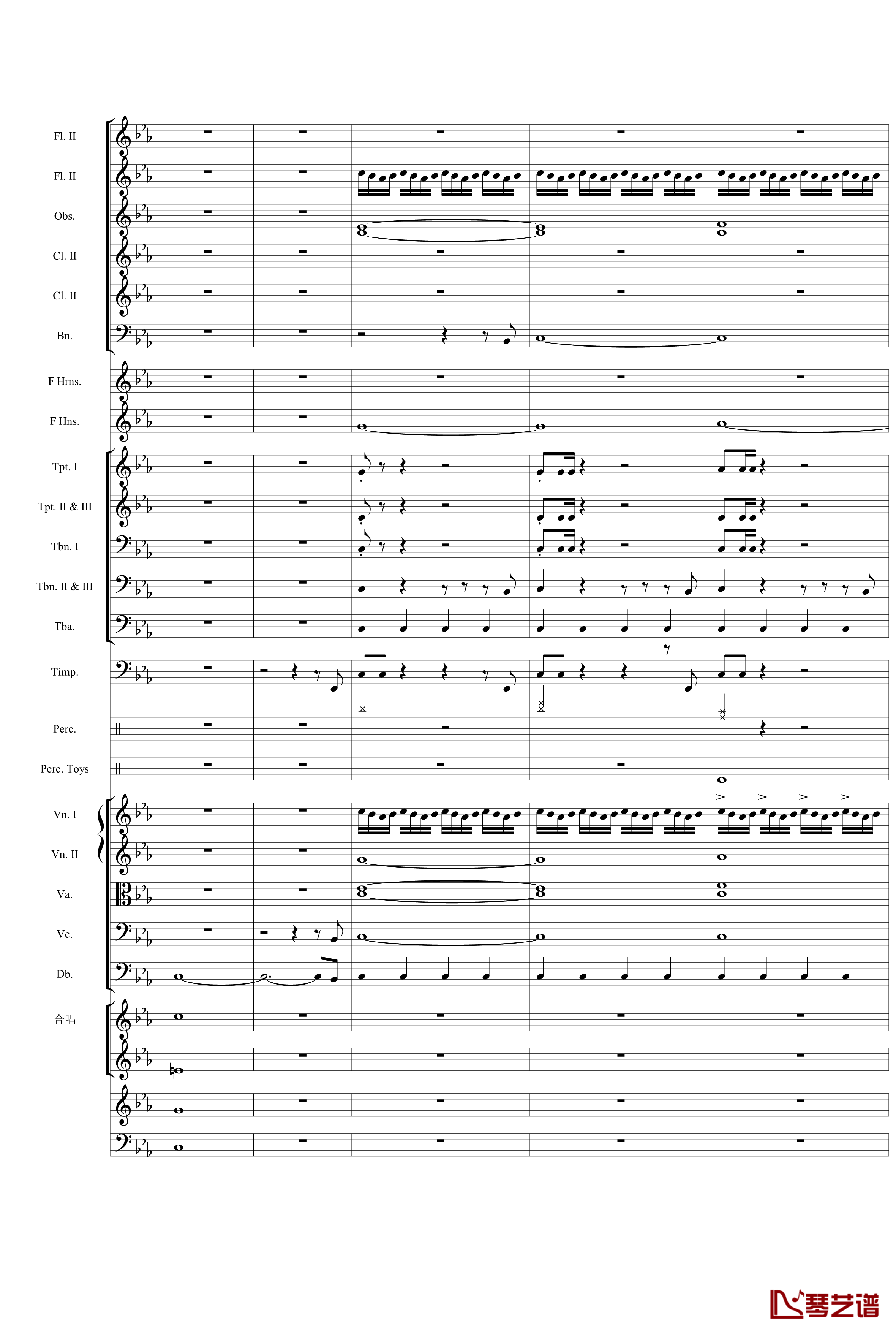 Fl. II

Fl. II

Obs.

Cl. II

Cl. II

Bn.

F Hrns.

F Hns.

Tpt. I

Tpt. II & III

Tbn. I

Tbn. II & III

Tba.

Timp.

Perc.

Perc. Toys

Vn. I

Vn. II

Va.

Vc.

Db.

合唱

琴艺谱